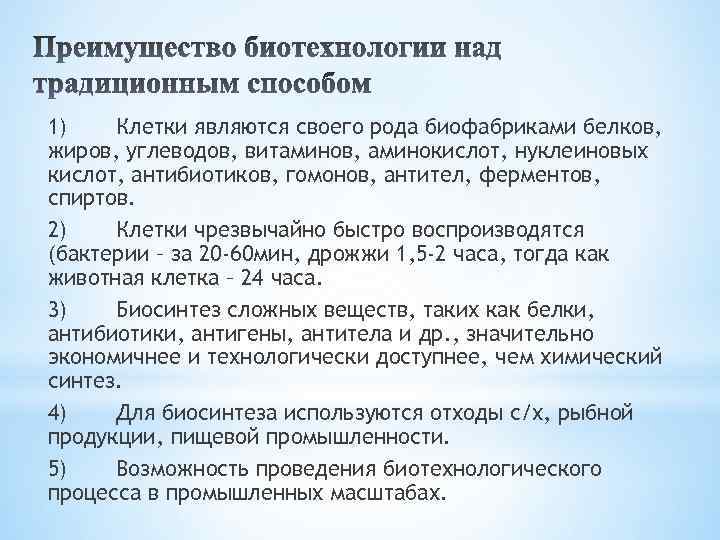 Преимущество биотехнологии над традиционным способом

1) Клетки являются своего рода биофабриками белков, жиров, углеводов, витаминов, аминокислот, нуклеиновых кислот, антибиотиков, гомонов, антител, ферментов, спиртов.

2) Клетки чрезвычайно быстро воспроизводятся (бактерии – за 20-60мин, дрожжи 1,5-2 часа, тогда как животная клетка – 24 часа.

3) Биосинтез сложных веществ, таких как белки, антибиотики, антигены, антитела и др., значительно экономичнее и технологически доступнее, чем химический синтез.

4) Для биосинтеза используются отходы с/х, рыбной продукции, пищевой промышленности.

5) Возможность проведения биотехнологического процесса в промышленных масштабах.